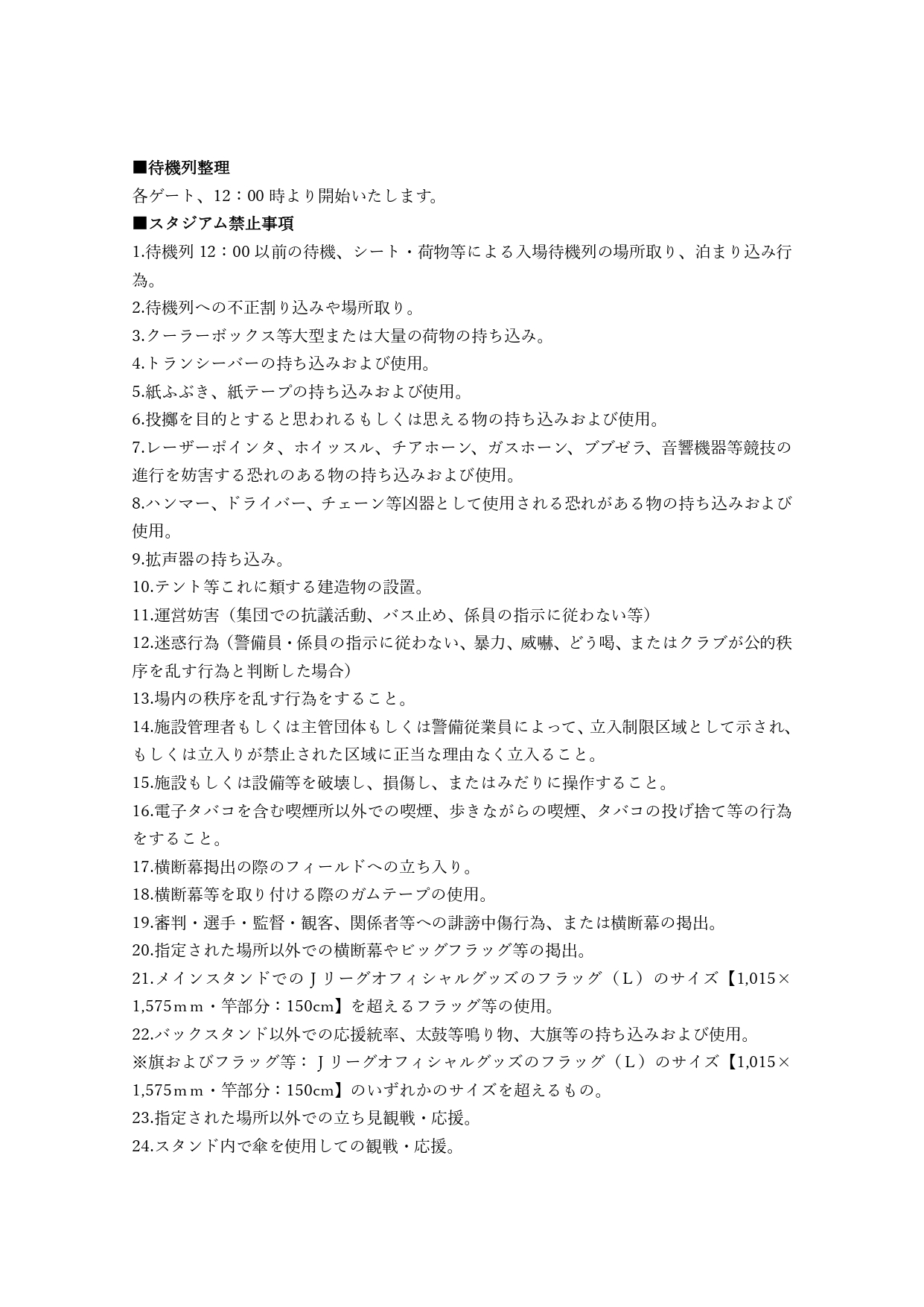 ■待機列整理
各ゲート、12：00 時より開始いたします。
■スタジアム禁止事項
1.待機列 12：00 以前の待機、シート・荷物等による入場待機列の場所取り、泊まり込み行為。
2.待機列への不正割り込みや場所取り。
3.クーラーボックス等大型または大量の荷物の持ち込み。
4.トランシーバーの持ち込みおよび使用。
5.紙ふぶき、紙テープの持ち込みおよび使用。
6.投擲を目的とすると思われるもしくは思える物の持ち込みおよび使用。
7.レーザーポインタ、ホイッスル、チアホーン、ガスホーン、ブブゼラ、音響機器等競技の進行を妨害する恐れのある物の持ち込みおよび使用。
8.ハンマー、ドライバー、チェーン等凶器として使用される恐れがある物の持ち込みおよび使用。
9.拡声器の持ち込み。
10.テント等これに類する建造物の設置。
11.運営妨害（集団での抗議活動、バス止め、係員の指示に従わない等）
12.迷惑行為（警備員・係員の指示に従わない、暴力、威嚇、どう喝、またはクラブが公的秩序を乱す行為と判断した場合）
13.場内の秩序を乱す行為をすること。
14.施設管理者もしくは主管団体もしくは警備従業員によって、立入制限区域として示され、もしくは立入りが禁止された区域に正当な理由なく立入ること。
15.施設もしくは設備等を破壊し、損傷し、またはみだりに操作すること。
16.電子タバコを含む喫煙所以外での喫煙、歩きながらの喫煙、タバコの投げ捨て等の行為をすること。
17.横断幕掲出の際のフィールドへの立ち入り。
18.横断幕等を取り付ける際のガムテープの使用。
19.審判・選手・監督・観客、関係者等への誹謗中傷行為、または横断幕の掲出。
20.指定された場所以外での横断幕やビッグフラッグ等の掲出。
21.メインスタンドでのＪリーグオフィシャルグッズのフラッグ（Ｌ）のサイズ【1,015×1,575ｍｍ・竿部分：150cm】を超えるフラッグ等の使用。
22.バックスタンド以外での応援統率、太鼓等鳴り物、大旗等の持ち込みおよび使用。
※旗およびフラッグ等：Ｊリーグオフィシャルグッズのフラッグ（Ｌ）のサイズ【1,015×1,575ｍｍ・竿部分：150cm】のいずれかのサイズを超えるもの。
23.指定された場所以外での立ち見観戦・応援。
24.スタンド内で傘を使用しての観戦・応援。